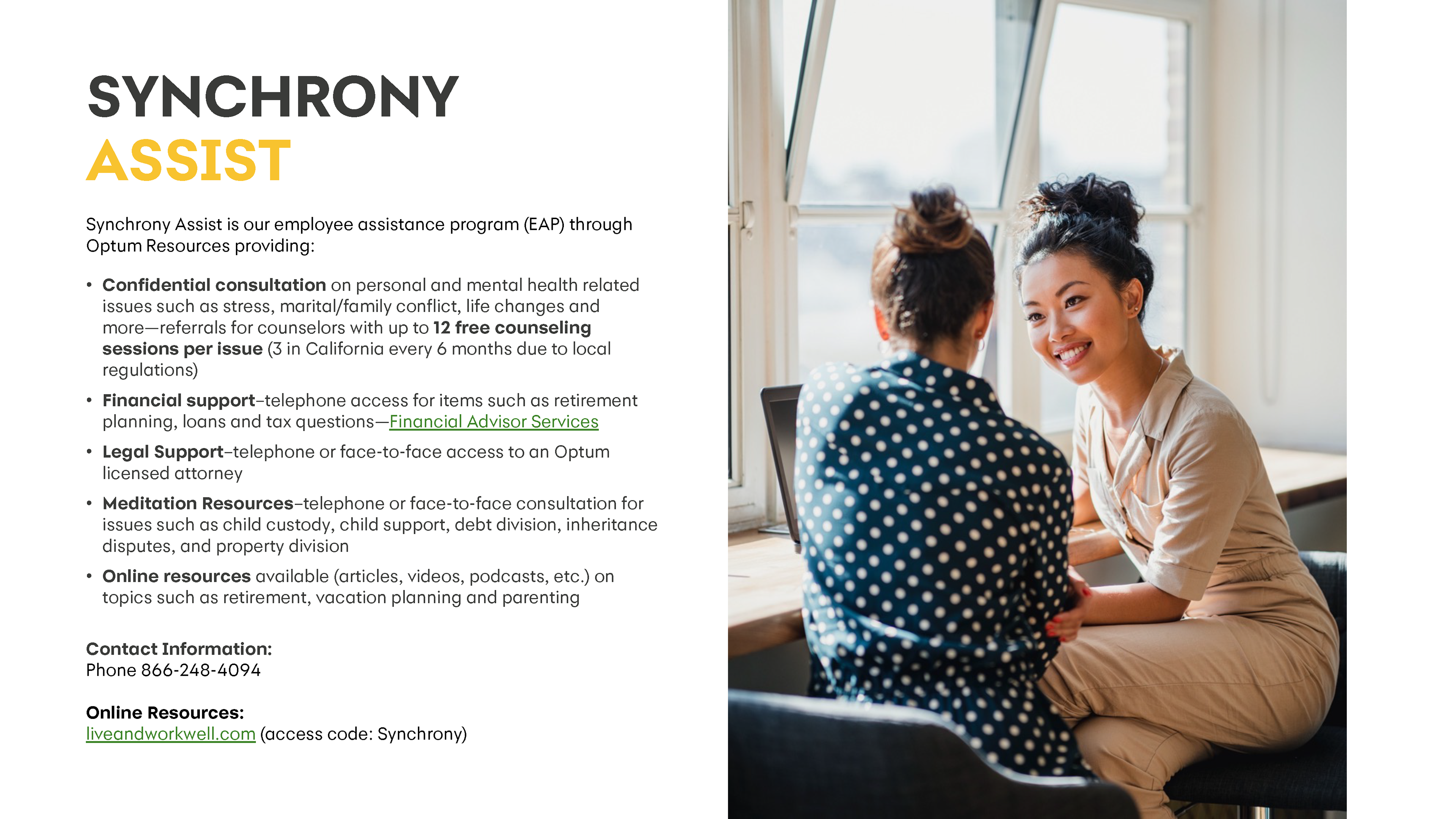 SYNCHRONY
ASSIST

Synchrony Assist is our employee assistance program (EAP) through Optum Resources providing:

• Confidential consultation on personal and mental health related issues such as stress, marital/family conflict, life changes and more—referrals for counselors with up to 12 free counseling sessions per issue (3 in California every 6 months due to local regulations)
• Financial support–telephone access for items such as retirement planning, loans and tax questions—Financial Advisor Services
• Legal Support–telephone or face-to-face access to an Optum licensed attorney
• Meditation Resources–telephone or face-to-face consultation for issues such as child custody, child support, debt division, inheritance disputes, and property division
• Online resources available (articles, videos, podcasts, etc.) on topics such as retirement, vacation planning and parenting

Contact Information:
Phone 866-248-4094

Online Resources:
liveandworkwell.com (access code: Synchrony)